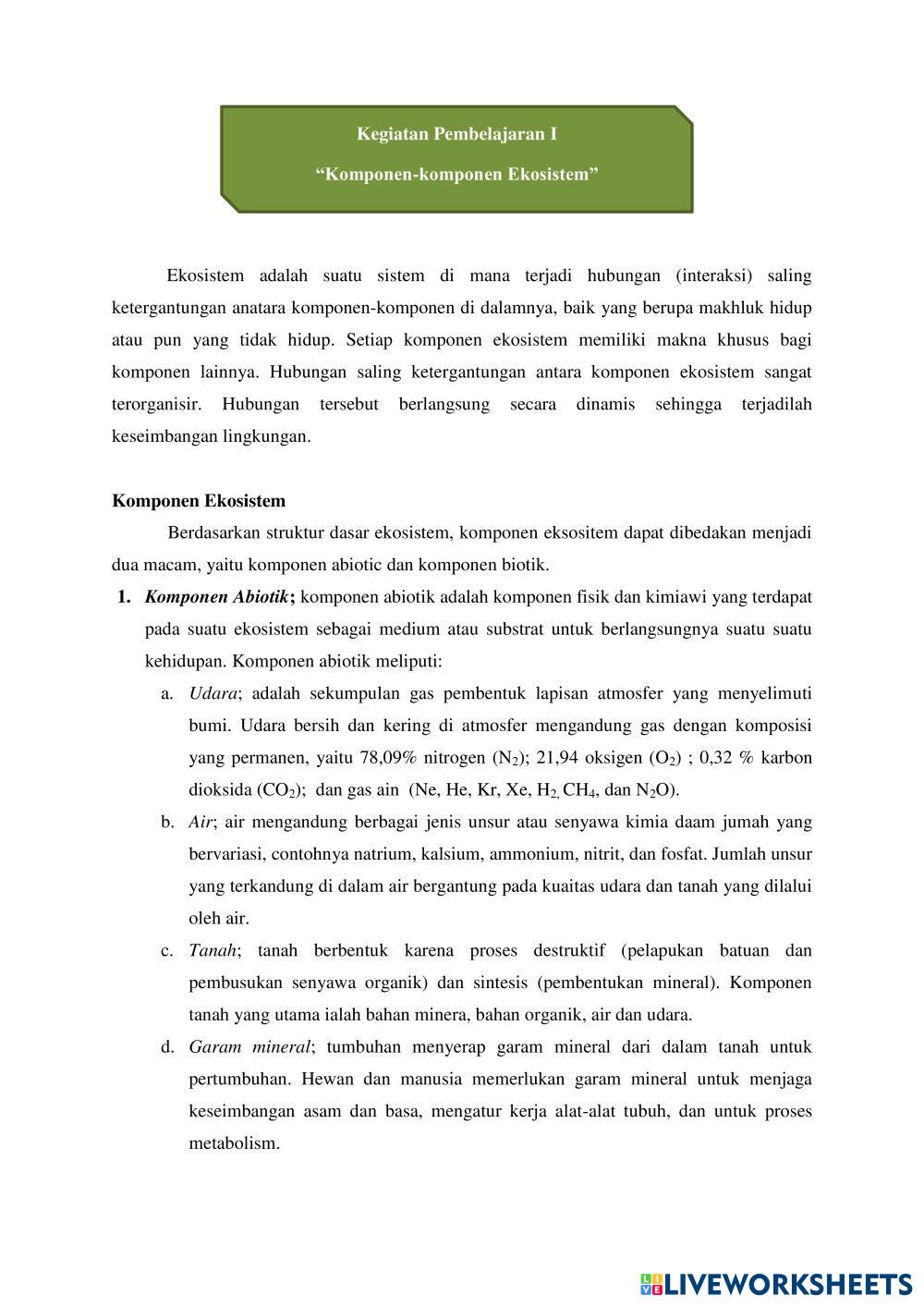 Kegiatan Pembelajaran I

“Komponen-komponen Ekosistem”

Ekosistem adalah suatu sistem di mana terjadi hubungan (interaksi) saling ketergantungan anatara komponen-komponen di dalamnya, baik yang berupa makhluk hidup atau pun yang tidak hidup. Setiap komponen ekosistem memiliki makna khusus bagi komponen lainnya. Hubungan saling ketergantungan antara komponen ekosistem sangat terorganisir. Hubungan tersebut berlangsung secara dinamis sehingga terjadilah keseimbangan lingkungan.

Komponen Ekosistem

Berdasarkan struktur dasar ekosistem, komponen eksositem dapat dibedakan menjadi dua macam, yaitu komponen abiotic dan komponen biotik.

1. Komponen Abiotik; komponen abiotik adalah komponen fisik dan kimiawi yang terdapat pada suatu ekosistem sebagai medium atau substrat untuk berlangsungnya suatu suatu kehidupan. Komponen abiotik meliputi:

a. Udara; adalah sekumpulan gas pembentuk lapisan atmosfer yang menyelimuti bumi. Udara bersih dan kering di atmosfer mengandung gas dengan komposisi yang permanen, yaitu 78,09% nitrogen ($N_2$); 21,94 oksigen ($O_2$) ; 0,32 % karbon dioksida ($CO_2$); dan gas ain (Ne, He, Kr, Xe, $H_2$, $CH_4$, dan $N_2O$).

b. Air; air mengandung berbagai jenis unsur atau senyawa kimia daam jumah yang bervariasi, contohnya natrium, kalsium, ammonium, nitrit, dan fosfat. Jumlah unsur yang terkandung di dalam air bergantung pada kuaitas udara dan tanah yang dilalui oleh air.

c. Tanah; tanah berbentuk karena proses destruktif (pelapukan batuan dan pembusukan senyawa organik) dan sintesis (pembentukan mineral). Komponen tanah yang utama ialah bahan minera, bahan organik, air dan udara.

d. Garam mineral; tumbuhan menyerap garam mineral dari dalam tanah untuk pertumbuhan. Hewan dan manusia memerlukan garam mineral untuk menjaga keseimbangan asam dan basa, mengatur kerja alat-alat tubuh, dan untuk proses metabolism.

LIVEWORKSHEETS